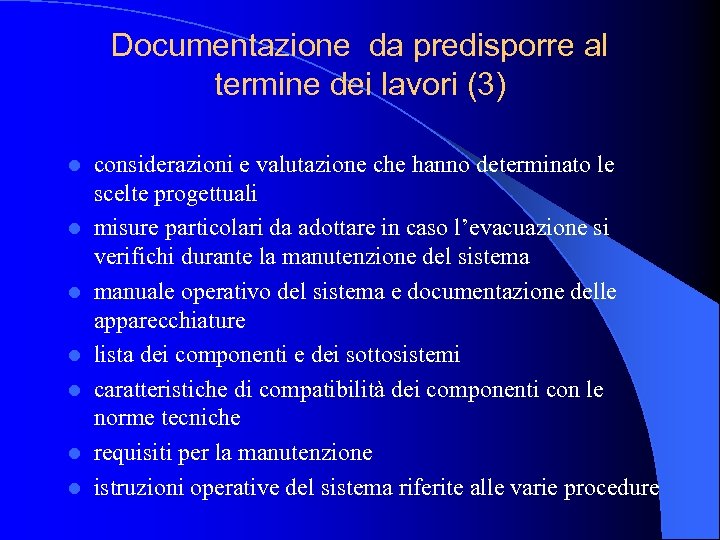 Documentazione da predisporre al termine dei lavori (3)

- considerazioni e valutazione che hanno determinato le scelte progettuali
- misure particolari da adottare in caso l’evacuazione si verifichi durante la manutenzione del sistema
- manuale operativo del sistema e documentazione delle apparecchiature
- lista dei componenti e dei sottosistemi
- caratteristiche di compatibilità dei componenti con le norme tecniche
- requisiti per la manutenzione
- istruzioni operative del sistema riferite alle varie procedure